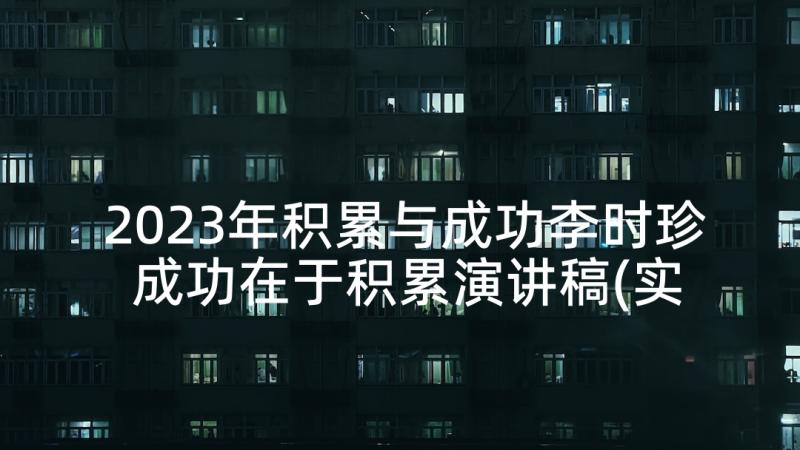 2023年积累与成功李时珍成功在于积累演讲稿(实